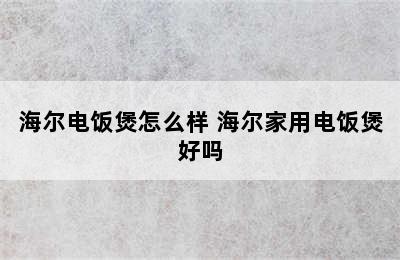 海尔电饭煲怎么样 海尔家用电饭煲好吗